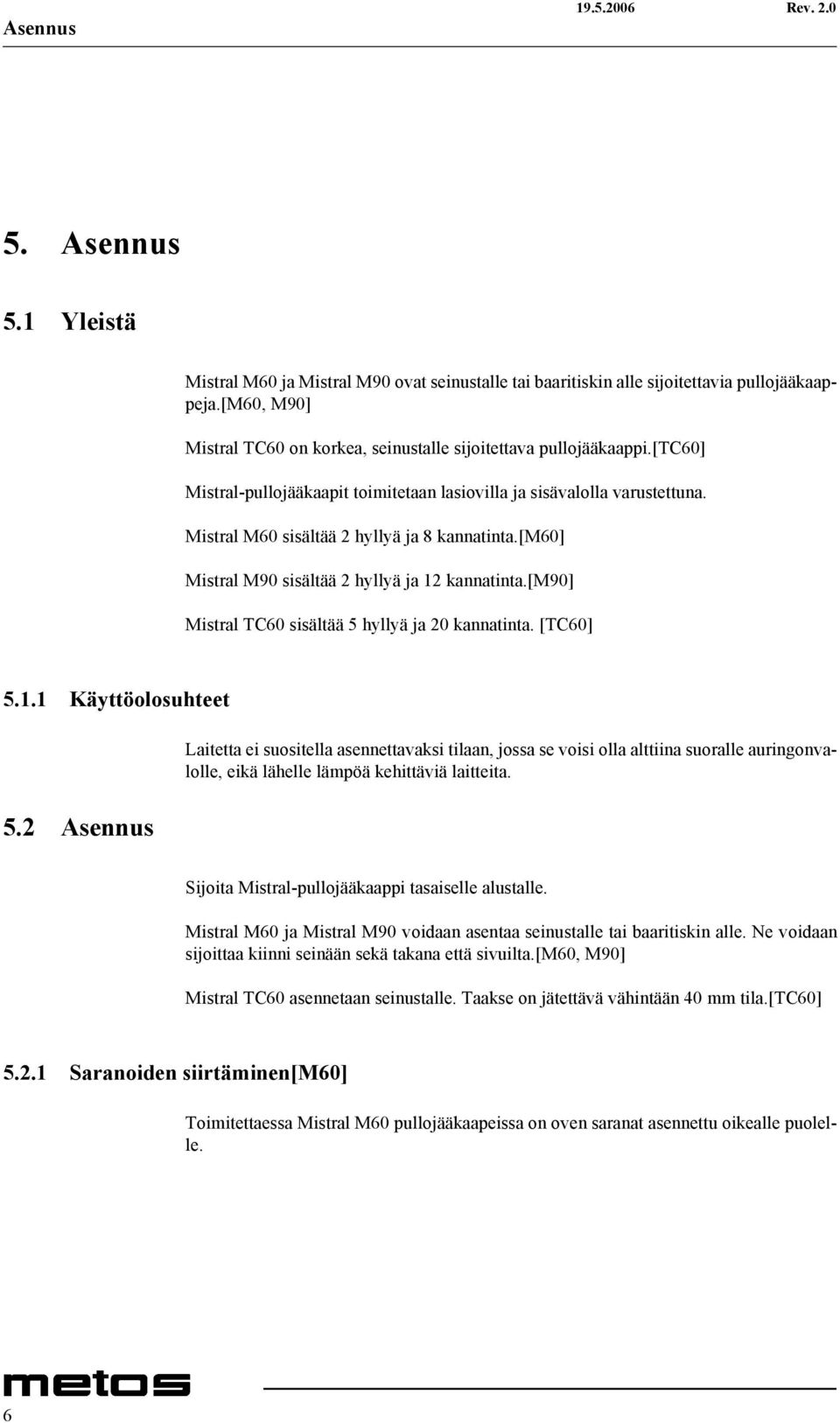 Asennus 19.5.2006 Rev. 2.0

5. Asennus

5.1 Yleistä

Mistral M60 ja Mistral M90 ovat seinustalle tai baaritiskin alle sijoitettavia pullojääkaappeja.[M60, M90]

Mistral TC60 on korkea, seinustalle sijoitettava pullojääkaappi.[TC60]

Mistral-pullojääkaapit toimitetaan lasiovilla ja sisävalolla varustettuna.

Mistral M60 sisältää 2 hyllyä ja 8 kannatinta.[M60]

Mistral M90 sisältää 2 hyllyä ja 12 kannatinta.[M90]

Mistral TC60 sisältää 5 hyllyä ja 20 kannatinta. [TC60]

5.1.1 Käyttöolosuhteet

Laitetta ei suositella asennettavaksi tilaan, jossa se voisi olla alttiina suoralle auringonvalolle, eikä lähelle lämpöä kehittäviä laitteita.

5.2 Asennus

Sijoita Mistral-pullojääkaappi tasaiselle alustalle.

Mistral M60 ja Mistral M90 voidaan asentaa seinustalle tai baaritiskin alle. Ne voidaan sijoittaa kiinni seinään sekä takana että sivuilta.[M60, M90]

Mistral TC60 asennetaan seinustalle. Taakse on jätettävä vähintään 40 mm tila.[TC60]

5.2.1 Saranoiden siirtäminen[M60]

Toimitettaessa Mistral M60 pullojääkaapeissa on oven saranat asennettu oikealle puolelle.

metos

6